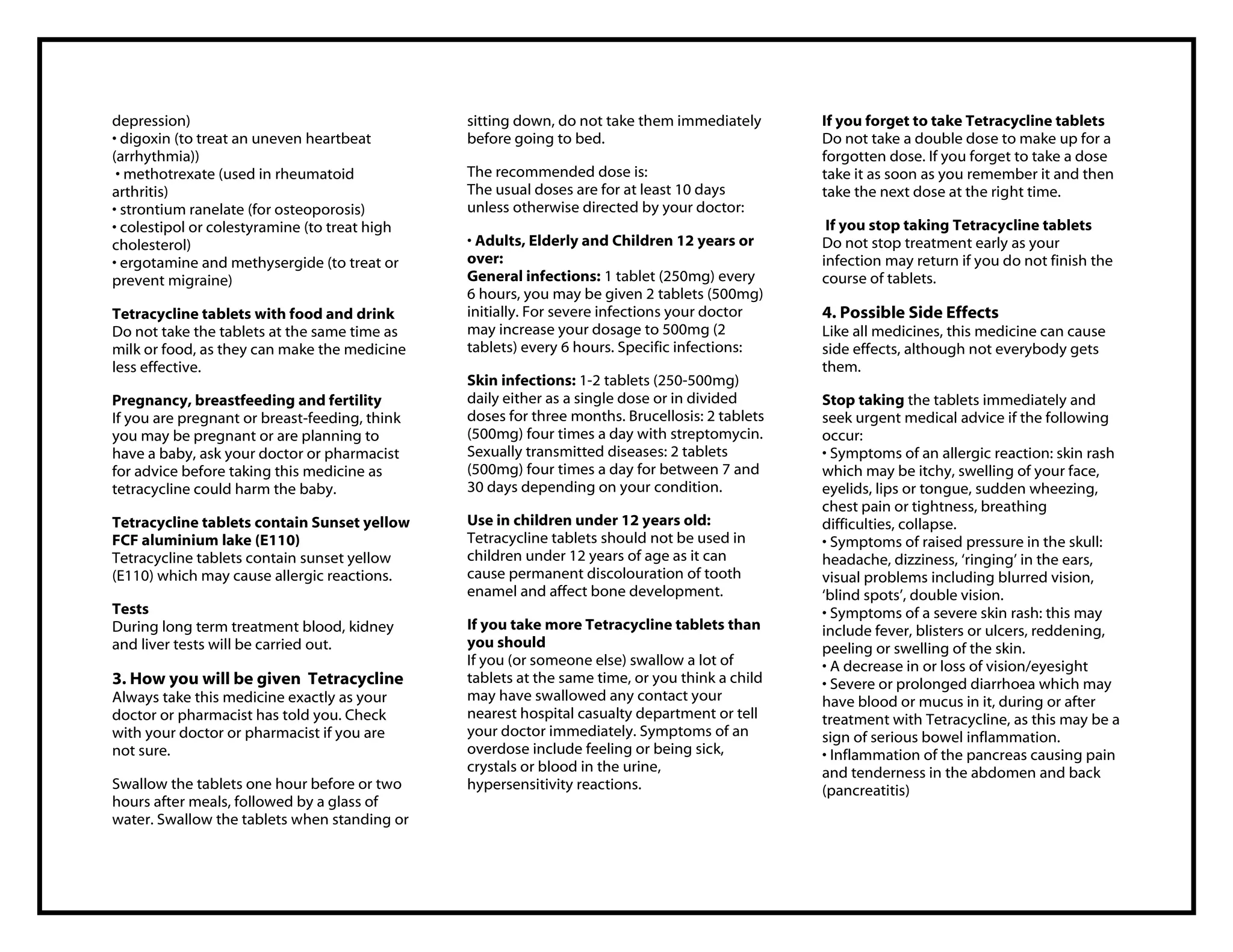 depression)
• digoxin (to treat an uneven heartbeat (arrhythmia))
• methotrexate (used in rheumatoid arthritis)
• strontium ranelate (for osteoporosis)
• colestipol or colestyramine (to treat high cholesterol)
• ergotamine and methysergide (to treat or prevent migraine)

Tetracycline tablets with food and drink
Do not take the tablets at the same time as milk or food, as they can make the medicine less effective.

Pregnancy, breastfeeding and fertility
If you are pregnant or breast-feeding, think you may be pregnant or are planning to have a baby, ask your doctor or pharmacist for advice before taking this medicine as tetracycline could harm the baby.

Tetracycline tablets contain Sunset yellow FCF aluminium lake (E110)
Tetracycline tablets contain sunset yellow (E110) which may cause allergic reactions.

Tests
During long term treatment blood, kidney and liver tests will be carried out.

3. How you will be given Tetracycline
Always take this medicine exactly as your doctor or pharmacist has told you. Check with your doctor or pharmacist if you are not sure.

Swallow the tablets one hour before or two hours after meals, followed by a glass of water. Swallow the tablets when standing or sitting down, do not take them immediately before going to bed.

The recommended dose is:
The usual doses are for at least 10 days unless otherwise directed by your doctor:

• Adults, Elderly and Children 12 years or over:
General infections: 1 tablet (250mg) every 6 hours, you may be given 2 tablets (500mg) initially. For severe infections your doctor may increase your dosage to 500mg (2 tablets) every 6 hours. Specific infections:

Skin infections: 1-2 tablets (250-500mg) daily either as a single dose or in divided doses for three months. Brucellosis: 2 tablets (500mg) four times a day with streptomycin. Sexually transmitted diseases: 2 tablets (500mg) four times a day for between 7 and 30 days depending on your condition.

Use in children under 12 years old:
Tetracycline tablets should not be used in children under 12 years of age as it can cause permanent discolouration of tooth enamel and affect bone development.

If you take more Tetracycline tablets than you should
If you (or someone else) swallow a lot of tablets at the same time, or you think a child may have swallowed any contact your nearest hospital casualty department or tell your doctor immediately. Symptoms of an overdose include feeling or being sick, crystals or blood in the urine, hypersensitivity reactions.

If you forget to take Tetracycline tablets
Do not take a double dose to make up for a forgotten dose. If you forget to take a dose take it as soon as you remember it and then take the next dose at the right time.

If you stop taking Tetracycline tablets
Do not stop treatment early as your infection may return if you do not finish the course of tablets.

4. Possible Side Effects
Like all medicines, this medicine can cause side effects, although not everybody gets them.

Stop taking the tablets immediately and seek urgent medical advice if the following occur:
• Symptoms of an allergic reaction: skin rash which may be itchy, swelling of your face, eyelids, lips or tongue, sudden wheezing, chest pain or tightness, breathing difficulties, collapse.
• Symptoms of raised pressure in the skull: headache, dizziness, ‘ringing’ in the ears, visual problems including blurred vision, ‘blind spots’, double vision.
• Symptoms of a severe skin rash: this may include fever, blisters or ulcers, reddening, peeling or swelling of the skin.
• A decrease in or loss of vision/eyesight
• Severe or prolonged diarrhoea which may have blood or mucus in it, during or after treatment with Tetracycline, as this may be a sign of serious bowel inflammation.
• Inflammation of the pancreas causing pain and tenderness in the abdomen and back (pancreatitis)